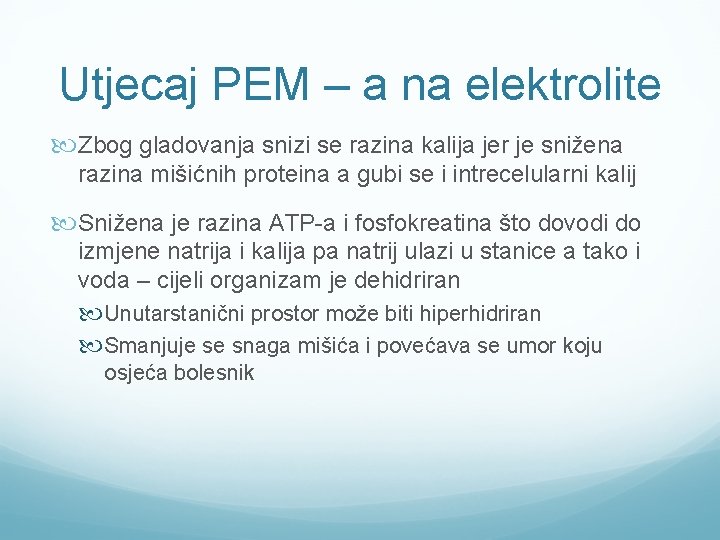 Utjecaj PEM – a na elektrolite

Zbog gladovanja snizi se razina kalija jer je snižena razina mišićnih proteina a gubi se i intrecelularni kalij

Snižena je razina ATP-a i fosfokreatina što dovodi do izmjene natrija i kalija pa natrij ulazi u stanice a tako i voda – cijeli organizam je dehidriran

Unutarstanični prostor može biti hiperhidriran

Smanjuje se snaga mišića i povećava se umor koju osjeća bolesnik